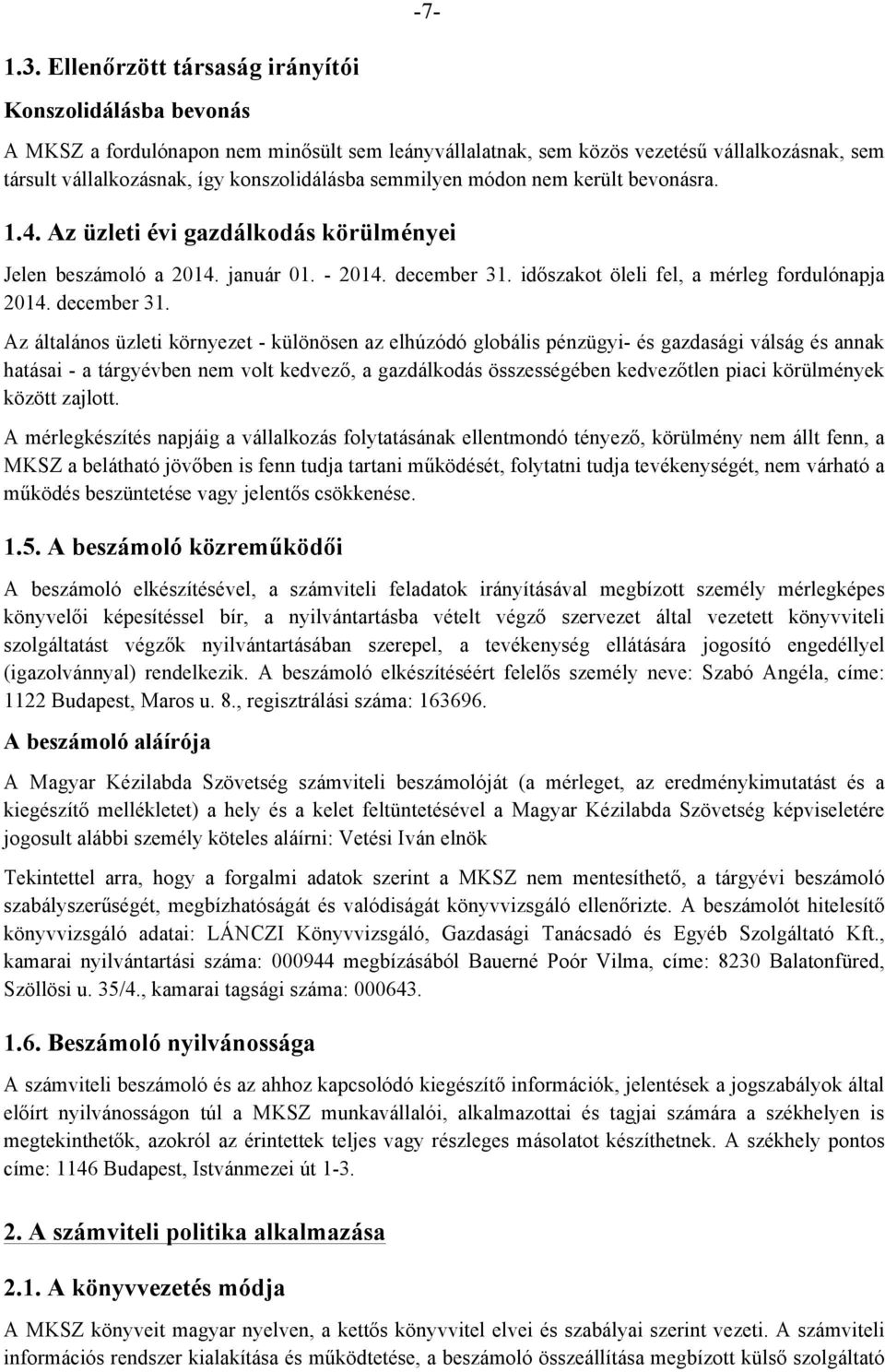 -7-

1.3. Ellenőrzött társaság irányítói

Konszolidálásba bevonás

A MKSZ a fordulónapon nem minősült sem leányvállalatnak, sem közös vezetésű vállalkozásnak, sem társult vállalkozásnak, így konszolidálásba semmilyen módon nem került bevonásra.

1.4. Az üzleti évi gazdálkodás körülményei

Jelen beszámoló a 2014. január 01. - 2014. december 31. időszakot öleli fel, a mérleg fordulónapja 2014. december 31.

Az általános üzleti környezet - különösen az elhúzódó globális pénzügyi- és gazdasági válság és annak hatásai - a tárgyévben nem volt kedvező, a gazdálkodás összességében kedvezőtlen piaci körülmények között zajlott.

A mérlegkészítés napjáig a vállalkozás folytatásának ellentmondó tényező, körülmény nem állt fenn, a MKSZ a belátható jövőben is fenn tudja tartani működését, folytatni tudja tevékenységét, nem várható a működés beszüntetése vagy jelentős csökkenése.

1.5. A beszámoló közreműködői

A beszámoló elkészítésével, a számviteli feladatok irányításával megbízott személy mérlegképes könyvelői képesítéssel bír, a nyilvántartásba vételt végző szervezet által vezetett könyvviteli szolgáltatást végzők nyilvántartásában szerepel, a tevékenység ellátására jogosító engedéllyel (igazolvánnyal) rendelkezik. A beszámoló elkészítéséért felelős személy neve: Szabó Angéla, címe: 1122 Budapest, Maros u. 8., regisztrálási száma: 163696.

A beszámoló aláírója

A Magyar Kézilabda Szövetség számviteli beszámolóját (a mérleget, az eredménykimutatást és a kiegészítő mellékletet) a hely és a kelet feltüntetésével a Magyar Kézilabda Szövetség képviseletére jogosult alábbi személy köteles aláírni: Vetési Iván elnök

Tekintettel arra, hogy a forgalmi adatok szerint a MKSZ nem mentesíthető, a tárgyévi beszámoló szabályszerűségét, megbízhatóságát és valódiságát könyvvizsgáló ellenőrizte. A beszámolót hitelesítő könyvvizsgáló adatai: LÁNCZI Könyvvizsgáló, Gazdasági Tanácsadó és Egyéb Szolgáltató Kft., kamarai nyilvántartási száma: 000944 megbízásából Bauerné Poór Vilma, címe: 8230 Balatonfüred, Szöllösi u. 35/4., kamarai tagsági száma: 000643.

1.6. Beszámoló nyilvánossága

A számviteli beszámoló és az ahhoz kapcsolódó kiegészítő információk, jelentések a jogszabályok által előírt nyilvánosságon túl a MKSZ munkavállalói, alkalmazottai és tagjai számára a székhelyen is megtekinthetők, azokról az érintettek teljes vagy részleges másolatot készíthetnek. A székhely pontos címe: 1146 Budapest, Istvánmezei út 1-3.

2. A számviteli politika alkalmazása

2.1. A könyvvezetés módja

A MKSZ könyveit magyar nyelven, a kettős könyvvitel elvei és szabályai szerint vezeti. A számviteli információs rendszer kialakítása és működtetése, a beszámoló összeállítása megbízott külső szolgáltató